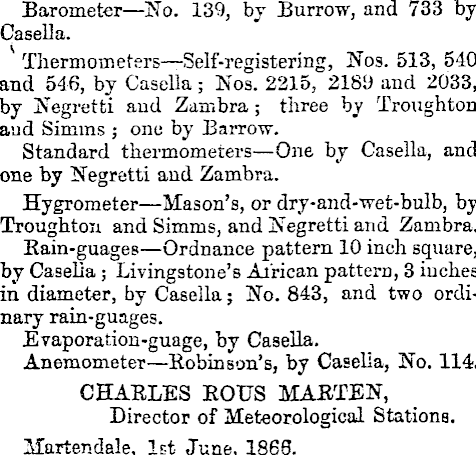 Barometer—No. 139, by Burrow, and 733 by Casella.

Thermometers—Self-registering, Nos. 513, 540 and 546, by Casella; Nos. 2215, 2189 and 2033, by Negretti and Zambra; three by Troughton and Simms; one by Barrow.

Standard thermometers—One by Casella, and one by Negretti and Zambra.

Hygrometer—Mason's, or dry-and-wet-bulb, by Troughton and Simms, and Negretti and Zambra.

Rain-guages—Ordnance pattern 10 inch square, by Casella; Livingstone's African pattern, 3 inches in diameter, by Casella; No. 843, and two ordinary rain-guages.

Evaporation-guage, by Casella.

Anemometer—Robinson's, by Casella, No. 114.

CHARLES ROUS MARTEN,
Director of Meteorological Stations.

Martendale, 1st June, 1866.